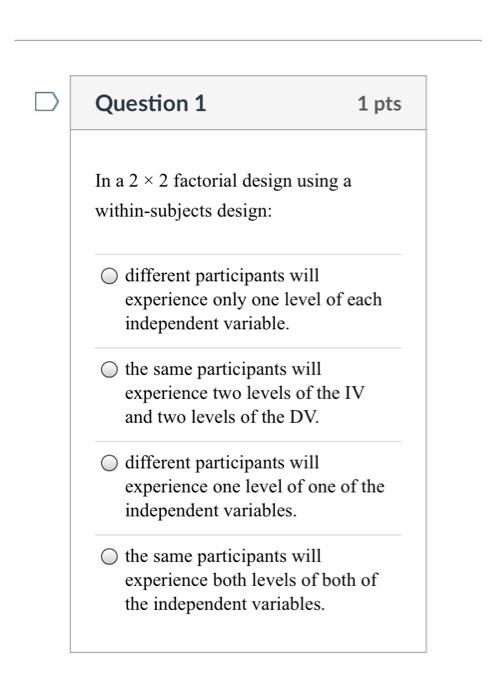 Question 1

1 pts

In a $2 \times 2$ factorial design using a within-subjects design:

different participants will experience only one level of each independent variable.

the same participants will experience two levels of the IV and two levels of the DV.

different participants will experience one level of one of the independent variables.

the same participants will experience both levels of both of the independent variables.